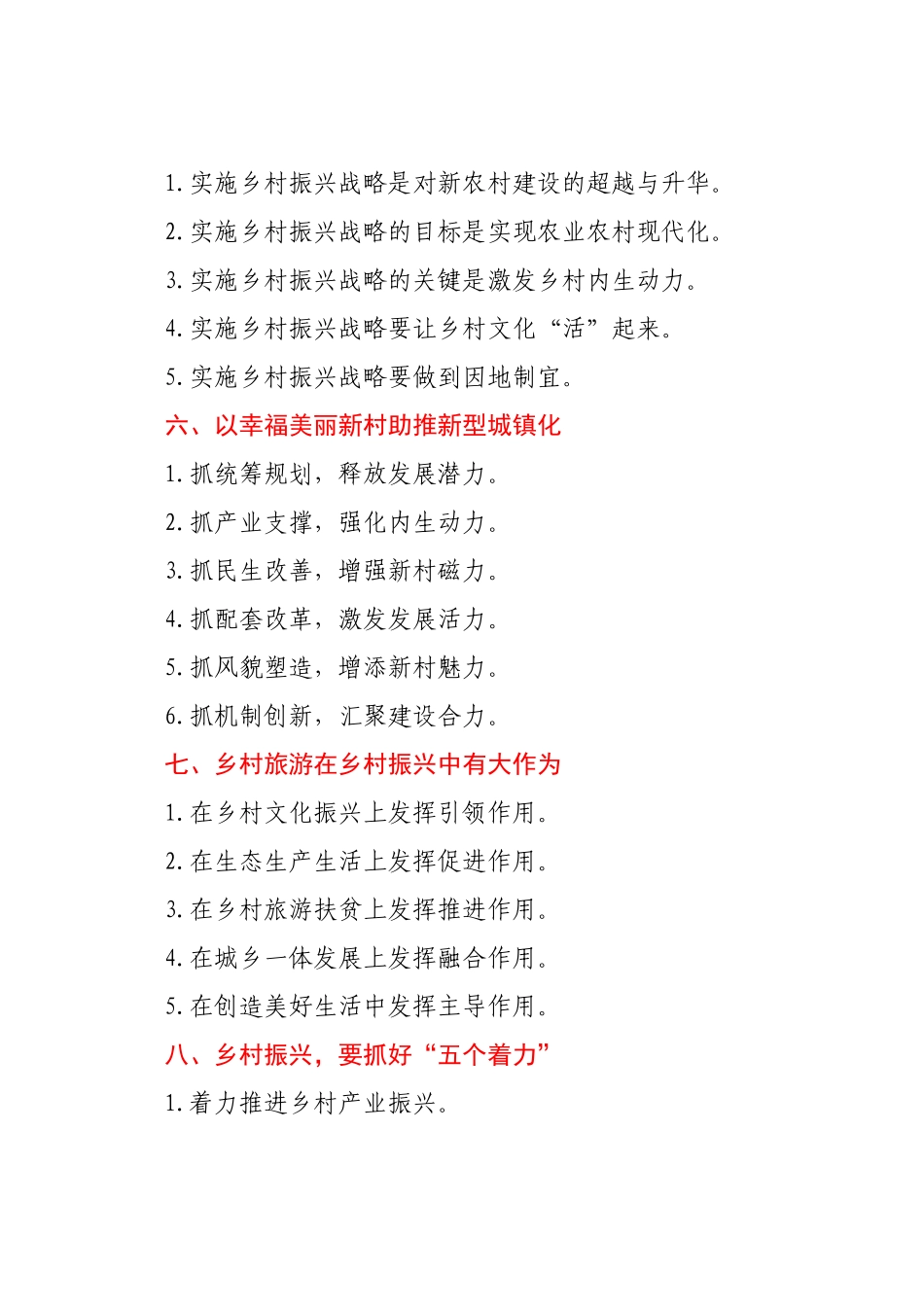 1. 实施乡村振兴战略是对新农村建设的超越与升华。

2. 实施乡村振兴战略的目标是实现农业农村现代化。

3. 实施乡村振兴战略的关键是激发乡村内生动力。

4. 实施乡村振兴战略要让乡村文化“活”起来。

5. 实施乡村振兴战略要做到因地制宜。

六、以幸福美丽新村助推新型城镇化

1. 抓统筹规划，释放发展潜力。

2. 抓产业支撑，强化内生动力。

3. 抓民生改善，增强新村磁力。

4. 抓配套改革，激发发展活力。

5. 抓风貌塑造，增添新村魅力。

6. 抓机制创新，汇聚建设合力。

七、乡村旅游在乡村振兴中有大作为

1. 在乡村文化振兴上发挥引领作用。

2. 在生态生产生活上发挥促进作用。

3. 在乡村旅游扶贫上发挥推进作用。

4. 在城乡一体发展上发挥融合作用。

5. 在创造美好生活中发挥主导作用。

八、乡村振兴，要抓好“五个着力”

1. 着力推进乡村产业振兴。